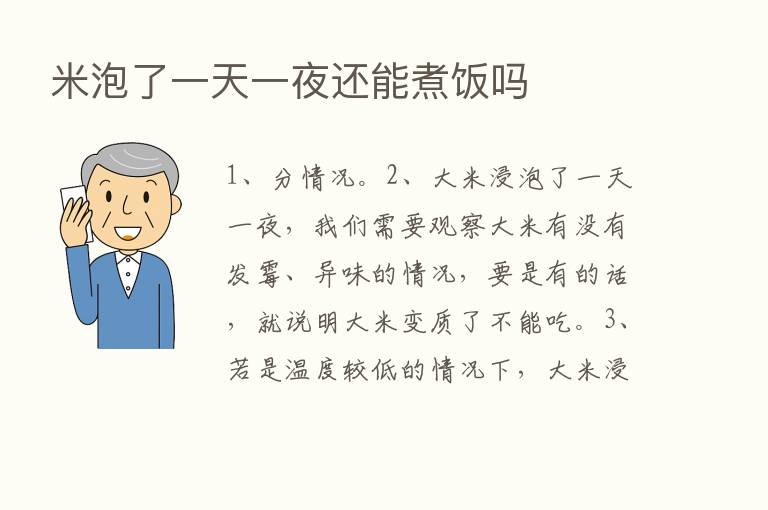 米泡了一天一夜还能煮饭吗

1、分情况。2、大米浸泡了一天一夜，我们需要观察大米有没有发霉、异味的情况，要是有的话，就说明大米变质了不能吃。3、若是温度较低的情况下，大米浸